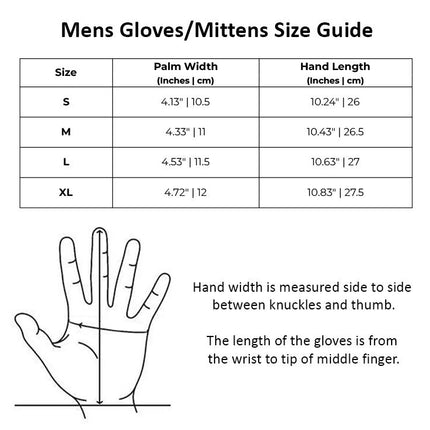 Mens Gloves/Mittens Size Guide

| Size | Palm Width (Inches \| cm) | Hand Length (Inches \| cm) |
|---|---|---|
| S | 4.13" \| 10.5 | 10.24" \| 26 |
| M | 4.33" \| 11 | 10.43" \| 26.5 |
| L | 4.53" \| 11.5 | 10.63" \| 27 |
| XL | 4.72" \| 12 | 10.83" \| 27.5 |

Hand width is measured side to side between knuckles and thumb.

The length of the gloves is from the wrist to tip of middle finger.